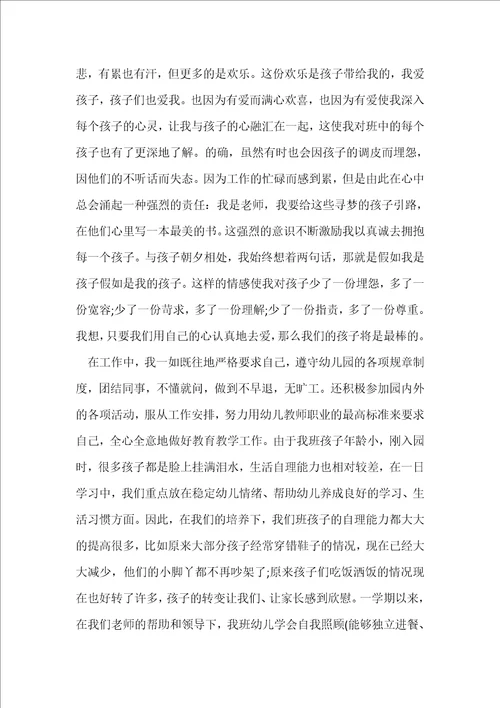 悲，有累也有汗，但更多的是欢乐。这份欢乐是孩子带给我的，我爱孩子，孩子们也爱我。也因为有爱而满心欢喜，也因为有爱使我深入每个孩子的心灵，让我与孩子的心融汇在一起，这使我对班中的每个孩子也有了更深地了解。的确，虽然有时也会因孩子的调皮而埋怨，因他们的不听话而失态。因为工作的忙碌而感到累，但是由此在心中总会涌起一种强烈的责任：我是老师，我要给这些寻梦的孩子引路，在他们心里写一本最美的书。这强烈的意识不断激励我以真诚去拥抱每一个孩子。与孩子朝夕相处，我始终想着两句话，那就是假如我是孩子假如是我的孩子。这样的情感使我对孩子少了一份埋怨，多了一份宽容;少了一份苛求，多了一份理解;少了一份指责，多了一份尊重。我想，只要我们用自己的心认真地去爱，那么我们的孩子将是最棒的。

在工作中，我一如既往地严格要求自己，遵守幼儿园的各项规章制度，团结同事，不懂就问，做到不早退，无旷工。还积极参加园内外的各项活动，服从工作安排，努力用幼儿教师职业的最高标准来要求自己，全心全意地做好教育教学工作。由于我班孩子年龄小，刚入园时，很多孩子都是脸上挂满泪水，生活自理能力也相对较差，在一日学习中，我们重点放在稳定幼儿情绪、帮助幼儿养成良好的学习、生活习惯方面。因此，在我们的培养下，我们班孩子的自理能力都大大的提高很多，比如原来大部分孩子经常穿错鞋子的情况，现在已经大大减少，他们的小脚丫都不再吵架了;原来孩子们吃饭洒饭的情况现在也好转了许多，孩子的转变让我们、让家长感到欣慰。一学期以来，在我们老师的帮助和领导下，我班幼儿学会自我照顾(能够独立进餐、